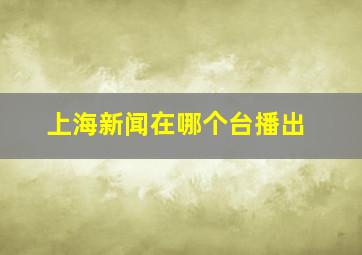 上海新闻在哪个台播出